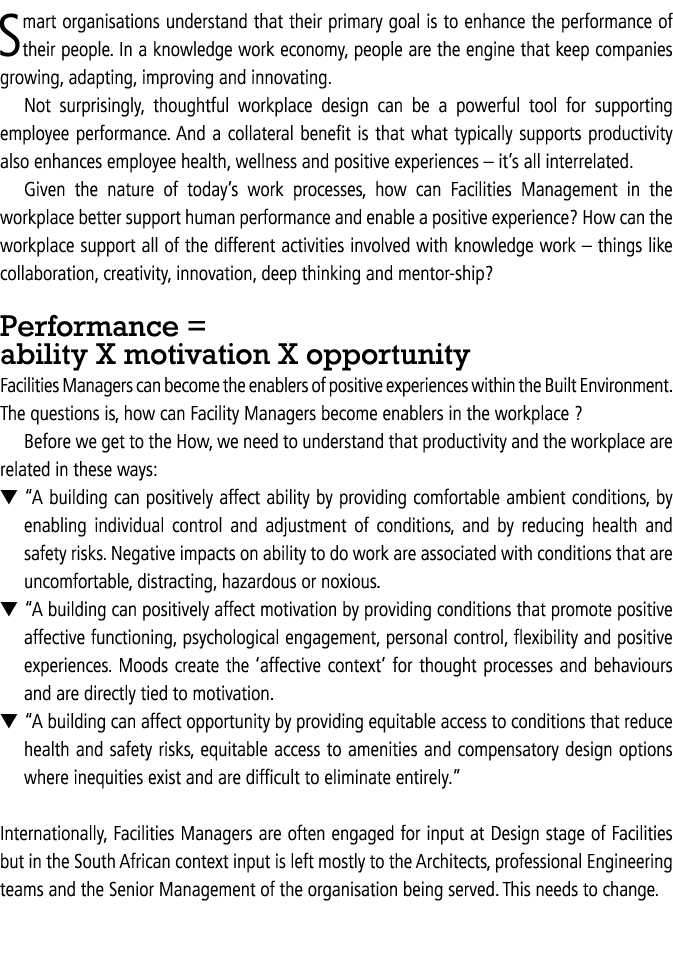 Smart organisations understand that their primary goal is to enhance the performance of their people. In a knowledge work economy, people are the engine that keep companies growing, adapting, improving and innovating.

Not surprisingly, thoughtful workplace design can be a powerful tool for supporting employee performance. And a collateral benefit is that what typically supports productivity also enhances employee health, wellness and positive experiences – it's all interrelated.

Given the nature of today's work processes, how can Facilities Management in the workplace better support human performance and enable a positive experience? How can the workplace support all of the different activities involved with knowledge work – things like collaboration, creativity, innovation, deep thinking and mentor-ship?

Performance = ability X motivation X opportunity

Facilities Managers can become the enablers of positive experiences within the Built Environment. The questions is, how can Facility Managers become enablers in the workplace ?

Before we get to the How, we need to understand that productivity and the workplace are related in these ways:

▼ "A building can positively affect ability by providing comfortable ambient conditions, by enabling individual control and adjustment of conditions, and by reducing health and safety risks. Negative impacts on ability to do work are associated with conditions that are uncomfortable, distracting, hazardous or noxious.

▼ "A building can positively affect motivation by providing conditions that promote positive affective functioning, psychological engagement, personal control, flexibility and positive experiences. Moods create the 'affective context' for thought processes and behaviours and are directly tied to motivation.

▼ "A building can affect opportunity by providing equitable access to conditions that reduce health and safety risks, equitable access to amenities and compensatory design options where inequities exist and are difficult to eliminate entirely."

Internationally, Facilities Managers are often engaged for input at Design stage of Facilities but in the South African context input is left mostly to the Architects, professional Engineering teams and the Senior Management of the organisation being served. This needs to change.